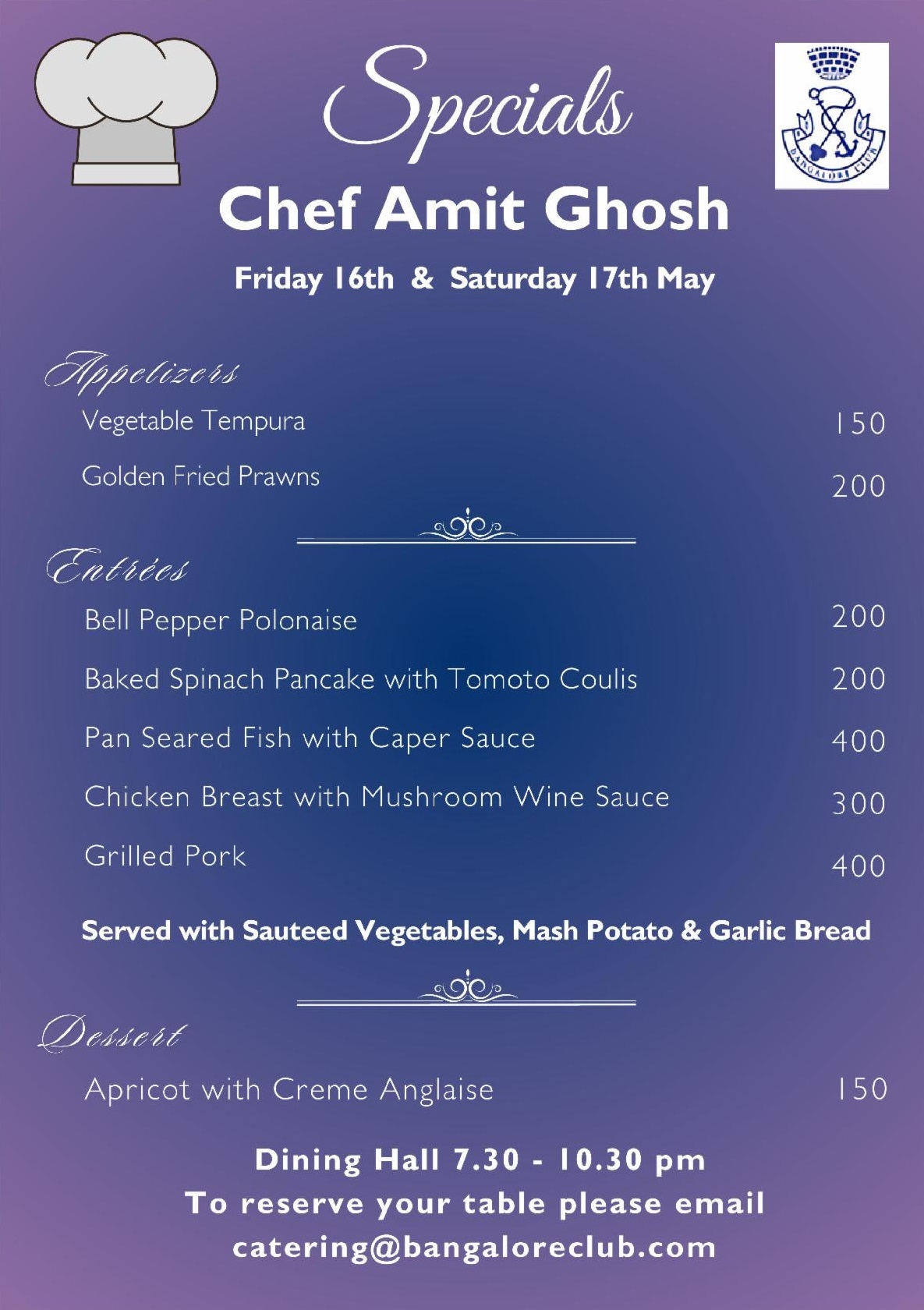 Specials

BANGALORE CLUB

Chef Amit Ghosh

Friday 16th & Saturday 17th May

Appetizers

Vegetable Tempura 150

Golden Fried Prawns 200

Entrées

Bell Pepper Polonaise 200

Baked Spinach Pancake with Tomoto Coulis 200

Pan Seared Fish with Caper Sauce 400

Chicken Breast with Mushroom Wine Sauce 300

Grilled Pork 400

Served with Sauteed Vegetables, Mash Potato & Garlic Bread

Dessert

Apricot with Creme Anglaise 150

Dining Hall 7.30 - 10.30 pm
To reserve your table please email
catering@bangaloreclub.com